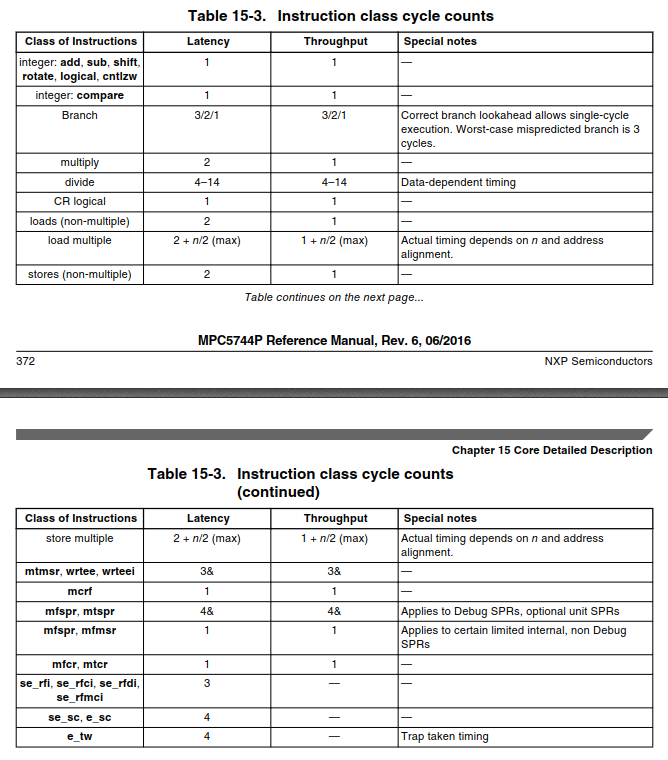 Table 15-3. Instruction class cycle counts

| Class of Instructions | Latency | Throughput | Special notes |
|---|---|---|---|
| integer: add, sub, shift, rotate, logical, cntlzw | 1 | 1 | — |
| integer: compare | 1 | 1 | — |
| Branch | 3/2/1 | 3/2/1 | Correct branch lookahead allows single-cycle execution. Worst-case mispredicted branch is 3 cycles. |
| multiply | 2 | 1 | — |
| divide | 4–14 | 4–14 | Data-dependent timing |
| CR logical | 1 | 1 | — |
| loads (non-multiple) | 2 | 1 | — |
| load multiple | 2 + n/2 (max) | 1 + n/2 (max) | Actual timing depends on n and address alignment. |
| stores (non-multiple) | 2 | 1 | — |

Table continues on the next page...

MPC5744P Reference Manual, Rev. 6, 06/2016

372

NXP Semiconductors

Chapter 15 Core Detailed Description

Table 15-3. Instruction class cycle counts (continued)

| Class of Instructions | Latency | Throughput | Special notes |
|---|---|---|---|
| store multiple | 2 + n/2 (max) | 1 + n/2 (max) | Actual timing depends on n and address alignment. |
| mtmsr, wrtee, wrteei | 3& | 3& | — |
| mcrf | 1 | 1 | — |
| mfspr, mtspr | 4& | 4& | Applies to Debug SPRs, optional unit SPRs |
| mfspr, mfmsr | 1 | 1 | Applies to certain limited internal, non Debug SPRs |
| mfcr, mtcr | 1 | 1 | — |
| se_rfi, se_rfci, se_rfdi, se_rfmci | 3 | — | — |
| se_sc, e_sc | 4 | — | — |
| e_tw | 4 | — | Trap taken timing |